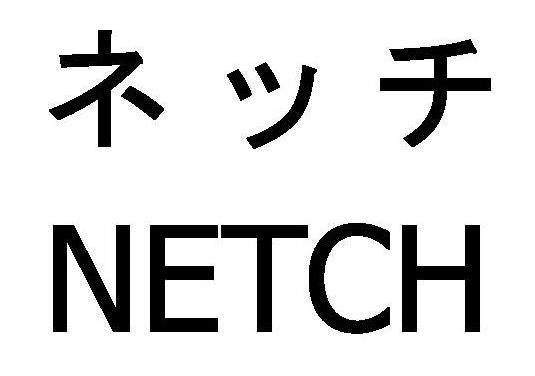 ネッチ
NETCH